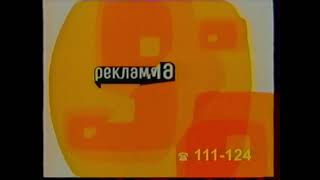 реклама

☎ 111-124